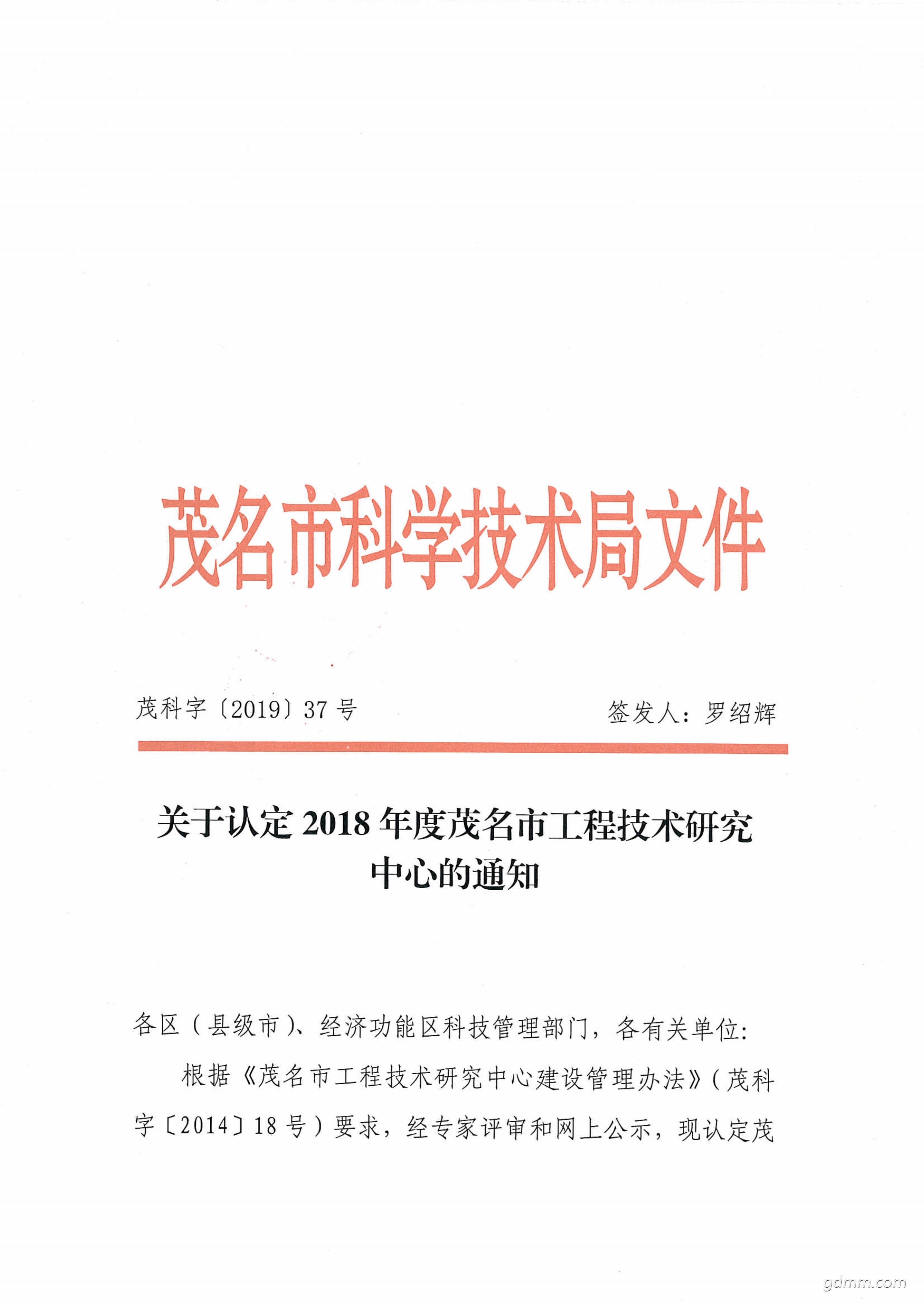 茂名市科学技术局文件

茂科字〔2019〕37 号　　签发人：罗绍辉

关于认定 2018 年度茂名市工程技术研究中心的通知

各区（县级市）、经济功能区科技管理部门，各有关单位：

根据《茂名市工程技术研究中心建设管理办法》（茂科字〔2014〕18 号）要求，经专家评审和网上公示，现认定茂

gdmm.com